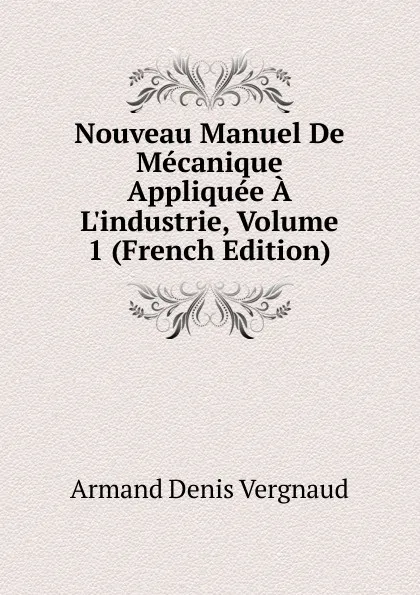 Nouveau Manuel De Mécanique Appliquée À L'industrie, Volume 1 (French Edition)

Armand Denis Vergnaud